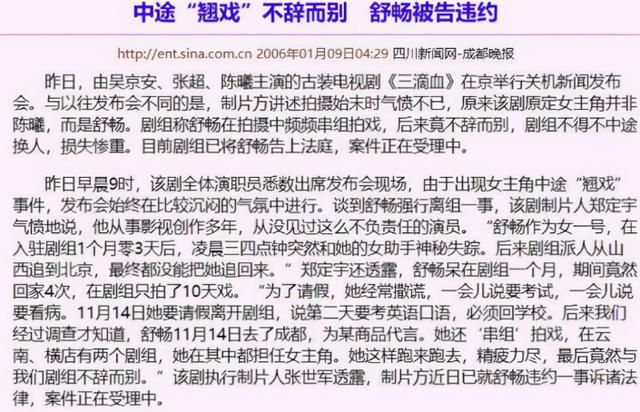 中途“翘戏”不辞而别 舒畅被告违约

http://ent.sina.com.cn 2006年01月09日04:29 四川新闻网-成都晚报

昨日，由吴京安、张超、陈曦主演的古装电视剧《三滴血》在京举行关机新闻发布会。与以往发布会不同的是，制片方讲述拍摄始末时气愤不已，原来该剧原定女主角并非陈曦，而是舒畅。剧组称舒畅在拍摄中频频串组拍戏，后来竟不辞而别，剧组不得不中途换人，损失惨重。目前剧组已将舒畅告上法庭，案件正在受理中。

昨日早晨9时，该剧全体演职员悉数出席发布会现场，由于出现女主角中途“翘戏”事件，发布会始终在比较沉闷的气氛中进行。谈到舒畅强行离组一事，该剧制片人郑定宇气愤地说，他从事影视创作多年，从没见过这么不负责任的演员。“舒畅作为女一号，在入驻剧组1个月零3天后，凌晨三四点钟突然和她的女助手神秘失踪。后来剧组派人从山西追到北京，最终都没能把她追回来。”郑定宇还透露，舒畅呆在剧组一个月，期间竟然回家4次，在剧组只拍了10天戏。“为了请假，她经常撒谎，一会儿说要考试，一会儿说要看病。11月14日她要请假离开剧组，说第二天要考英语口语，必须回学校。后来我们经过调查才知道，舒畅11月14日去了成都，为某商品代言。她还‘串组’拍戏，在云南、横店有两个剧组，她在其中都担任女主角。她这样跑来跑去，精疲力尽，最后竟然与我们剧组不辞而别。”该剧执行制片人张世军透露，制片方近日已就舒畅违约一事诉诸法律，案件正在受理中。